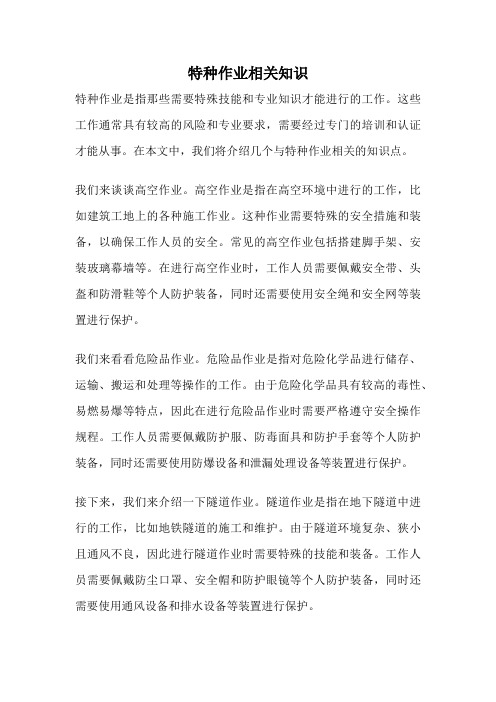 特种作业相关知识

特种作业是指那些需要特殊技能和专业知识才能进行的工作。这些工作通常具有较高的风险和专业要求，需要经过专门的培训和认证才能从事。在本文中，我们将介绍几个与特种作业相关的知识点。

我们来谈谈高空作业。高空作业是指在高空环境中进行的工作，比如建筑工地上的各种施工作业。这种作业需要特殊的安全措施和装备，以确保工作人员的安全。常见的高空作业包括搭建脚手架、安装玻璃幕墙等。在进行高空作业时，工作人员需要佩戴安全带、头盔和防滑鞋等个人防护装备，同时还需要使用安全绳和安全网等装置进行保护。

我们来看看危险品作业。危险品作业是指对危险化学品进行储存、运输、搬运和处理等操作的工作。由于危险化学品具有较高的毒性、易燃易爆等特点，因此在进行危险品作业时需要严格遵守安全操作规程。工作人员需要佩戴防护服、防毒面具和防护手套等个人防护装备，同时还需要使用防爆设备和泄漏处理设备等装置进行保护。

接下来，我们来介绍一下隧道作业。隧道作业是指在地下隧道中进行的工作，比如地铁隧道的施工和维护。由于隧道环境复杂、狭小且通风不良，因此进行隧道作业时需要特殊的技能和装备。工作人员需要佩戴防尘口罩、安全帽和防护眼镜等个人防护装备，同时还需要使用通风设备和排水设备等装置进行保护。